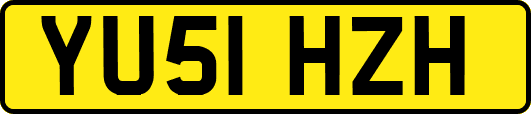 YU51 HZH